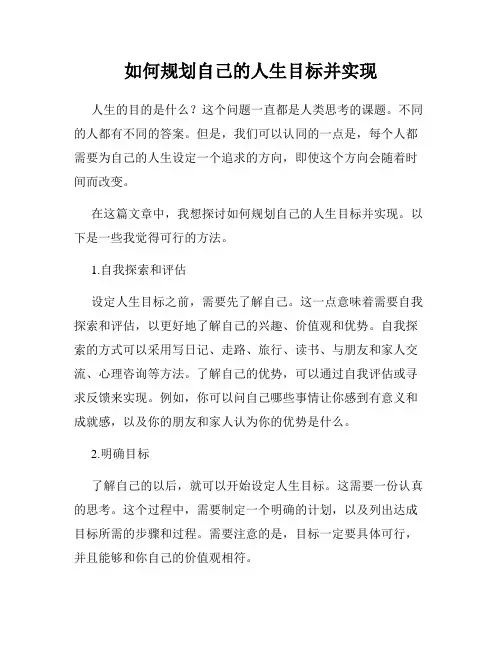 如何规划自己的人生目标并实现

人生的目的是什么？这个问题一直都是人类思考的课题。不同的人都有不同的答案。但是，我们可以认同的一点是，每个人都需要为自己的人生设定一个追求的方向，即使这个方向会随着时间而改变。

在这篇文章中，我想探讨如何规划自己的人生目标并实现。以下是一些我觉得可行的方法。

1.自我探索和评估

设定人生目标之前，需要先了解自己。这一点意味着需要自我探索和评估，以更好地了解自己的兴趣、价值观和优势。自我探索的方式可以采用写日记、走路、旅行、读书、与朋友和家人交流、心理咨询等方法。了解自己的优势，可以通过自我评估或寻求反馈来实现。例如，你可以问自己哪些事情让你感到有意义和成就感，以及你的朋友和家人认为你的优势是什么。

2.明确目标

了解自己的以后，就可以开始设定人生目标。这需要一份认真的思考。这个过程中，需要制定一个明确的计划，以及列出达成目标所需的步骤和过程。需要注意的是，目标一定要具体可行，并且能够和你自己的价值观相符。